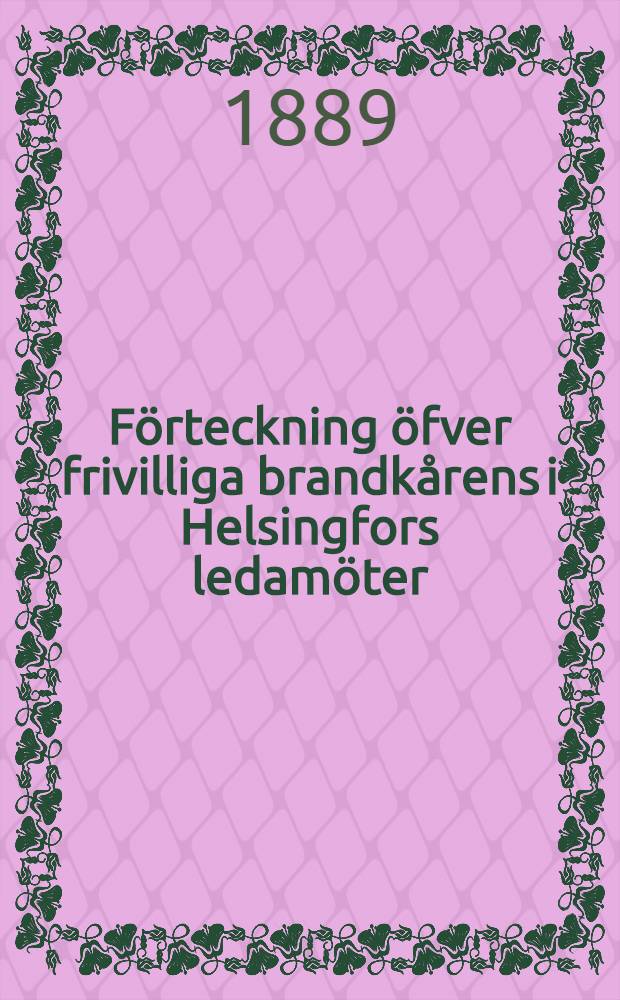 1889

Förteckning öfver frivilliga brandkårens i Helsingfors ledamöter